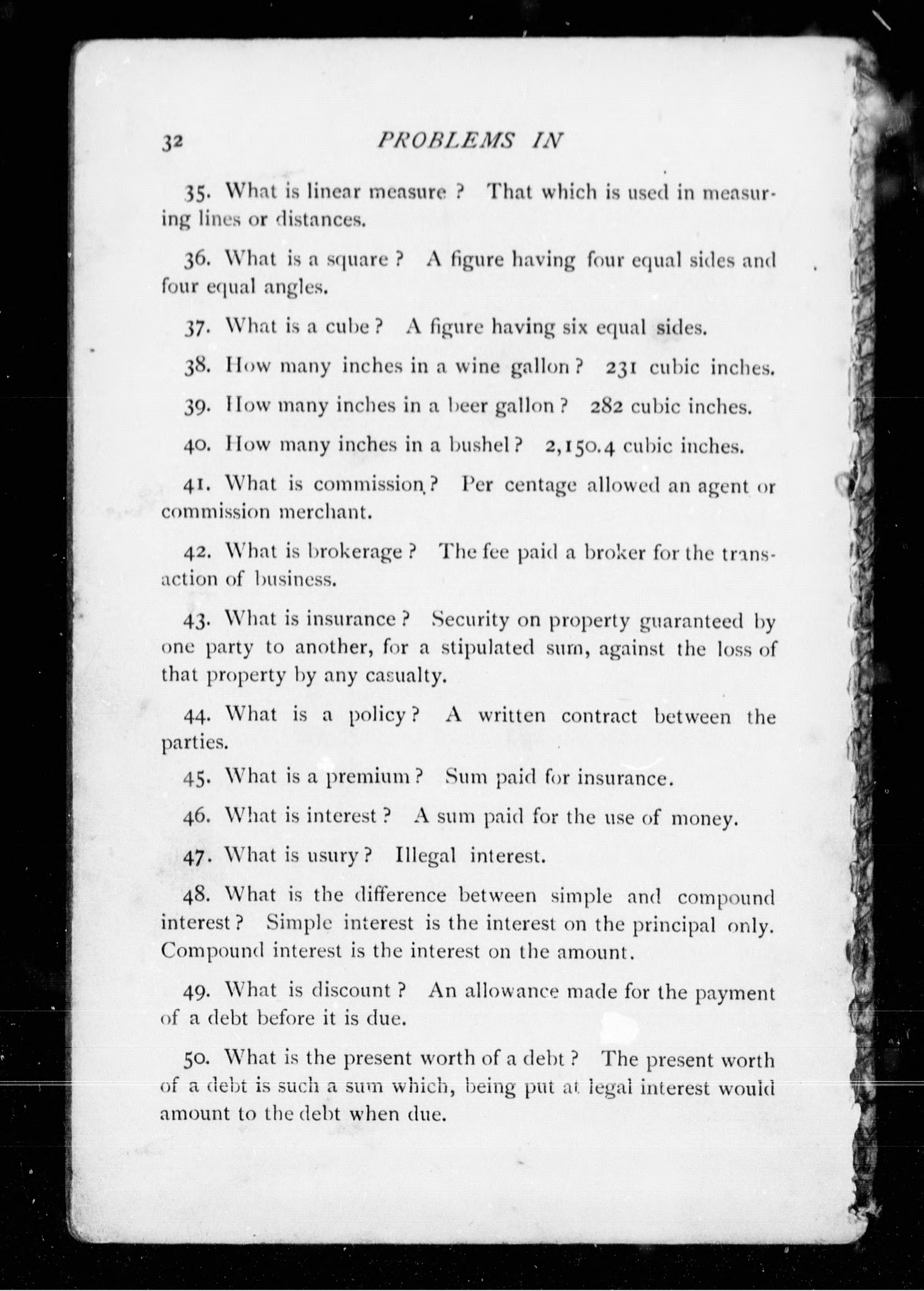 32 PROBLEMS IN

35. What is linear measure ? That which is used in measuring lines or distances.

36. What is a square ? A figure having four equal sides and four equal angles.

37. What is a cube ? A figure having six equal sides.

38. How many inches in a wine gallon ? 231 cubic inches.

39. How many inches in a beer gallon ? 282 cubic inches.

40. How many inches in a bushel ? 2,150.4 cubic inches.

41. What is commission ? Per centage allowed an agent or commission merchant.

42. What is brokerage ? The fee paid a broker for the transaction of business.

43. What is insurance ? Security on property guaranteed by one party to another, for a stipulated sum, against the loss of that property by any casualty.

44. What is a policy ? A written contract between the parties.

45. What is a premium ? Sum paid for insurance.

46. What is interest ? A sum paid for the use of money.

47. What is usury ? Illegal interest.

48. What is the difference between simple and compound interest ? Simple interest is the interest on the principal only. Compound interest is the interest on the amount.

49. What is discount ? An allowance made for the payment of a debt before it is due.

50. What is the present worth of a debt ? The present worth of a debt is such a sum which, being put at legal interest would amount to the debt when due.